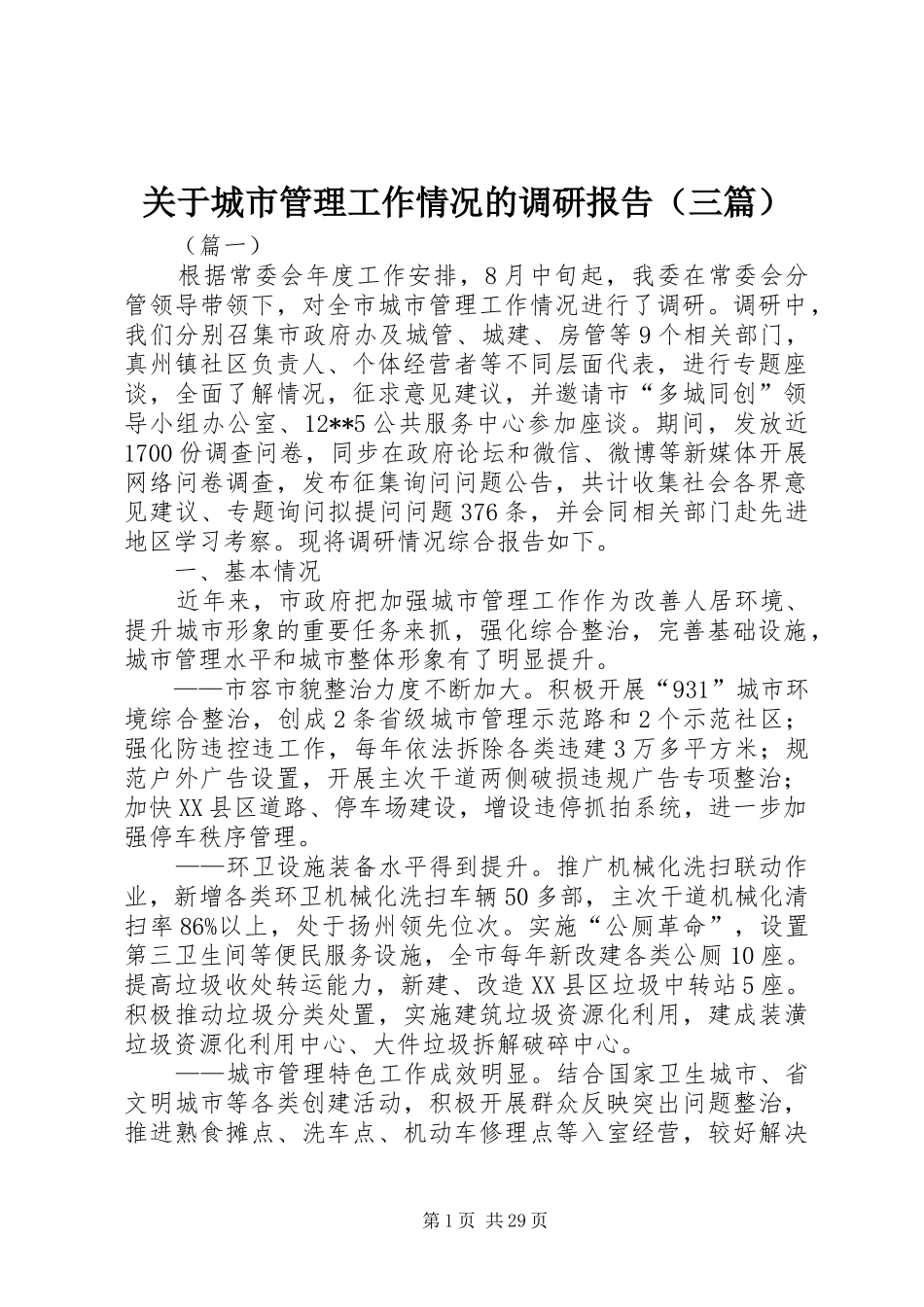 关于城市管理工作情况的调研报告（三篇）

（篇一）

根据常委会年度工作安排，8月中旬起，我委在常委会分管领导带领下，对全市城市管理工作情况进行了调研。调研中，我们分别召集市政府办及城管、城建、房管等9个相关部门，真州镇社区负责人、个体经营者等不同层面代表，进行专题座谈，全面了解情况，征求意见建议，并邀请市“多城同创”领导小组办公室、12**5公共服务中心参加座谈。期间，发放近1700份调查问卷，同步在政府论坛和微信、微博等新媒体开展网络问卷调查，发布征集询问问题公告，共计收集社会各界意见建议、专题询问拟提问问题376条，并会同相关部门赴先进地区学习考察。现将调研情况综合报告如下。

一、基本情况

近年来，市政府把加强城市管理工作作为改善人居环境、提升城市形象的重要任务来抓，强化综合整治，完善基础设施，城市管理水平和城市整体形象有了明显提升。

——市容市貌整治力度不断加大。积极开展“931”城市环境综合整治，创成2条省级城市管理示范路和2个示范社区；强化防违控违工作，每年依法拆除各类违建3万多平方米；规范户外广告设置，开展主次干道两侧破损违规广告专项整治；加快XX县区道路、停车场建设，增设违停抓拍系统，进一步加强停车秩序管理。

——环卫设施装备水平得到提升。推广机械化洗扫联动作业，新增各类环卫机械化洗扫车辆50多部，主次干道机械化清扫率86%以上，处于扬州领先位次。实施“公厕革命”，设置第三卫生间等便民服务设施，全市每年新改建各类公厕10座。提高垃圾收处转运能力，新建、改造XX县区垃圾中转站5座。积极推动垃圾分类处置，实施建筑垃圾资源化利用，建成装潢垃圾资源化利用中心、大件垃圾拆解破碎中心。

——城市管理特色工作成效明显。结合国家卫生城市、省文明城市等各类创建活动，积极开展群众反映突出问题整治，推进熟食摊点、洗车点、机动车修理点等入室经营，较好解决

第1页 共29页